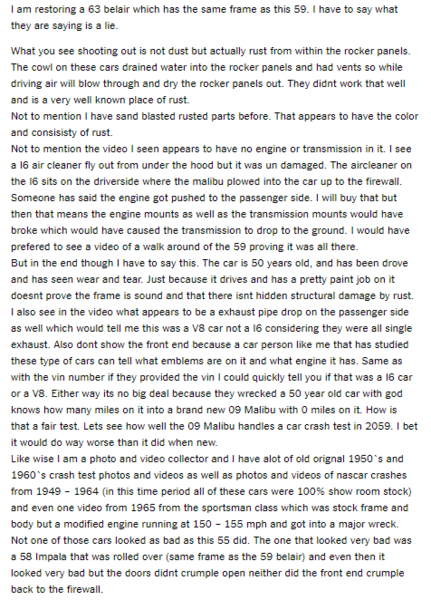 I am restoring a 63 belair which has the same frame as this 59. I have to say what they are saying is a lie.

What you see shooting out is not dust but actually rust from within the rocker panels. The cowl on these cars drained water into the rocker panels and had vents so while driving air will blow through and dry the rocker panels out. They didnt work that well and is a very well known place of rust.
Not to mention I have sand blasted rusted parts before. That appears to have the color and consisisty of rust.
Not to mention the video I seen appears to have no engine or transmission in it. I see a I6 air cleaner fly out from under the hood but it was un damaged. The aircleaner on the I6 sits on the driverside where the malibu plowed into the car up to the firewall. Someone has said the engine got pushed to the passenger side. I will buy that but then that means the engine mounts as well as the transmission mounts would have broke which would have caused the transmission to drop to the ground. I would have prefered to see a video of a walk around of the 59 proving it was all there.
But in the end though I have to say this. The car is 50 years old, and has been drove and has seen wear and tear. Just because it drives and has a pretty paint job on it doesnt prove the frame is sound and that there isnt hidden structural damage by rust. I also see in the video what appears to be a exhaust pipe drop on the passenger side as well which would tell me this was a V8 car not a I6 considering they were all single exhaust. Also dont show the front end because a car person like me that has studied these type of cars can tell what emblems are on it and what engine it has. Same as with the vin number if they provided the vin I could quickly tell you if that was a I6 car or a V8. Either way its no big deal because they wrecked a 50 year old car with god knows how many miles on it into a brand new 09 Malibu with 0 miles on it. How is that a fair test. Lets see how well the 09 Malibu handles a car crash test in 2059. I bet it would do way worse than it did when new.
Like wise I am a photo and video collector and I have alot of old orignal 1950`s and 1960`s crash test photos and videos as well as photos and videos of nascar crashes from 1949 – 1964 (in this time period all of these cars were 100% show room stock) and even one video from 1965 from the sportsman class which was stock frame and body but a modified engine running at 150 – 155 mph and got into a major wreck. Not one of those cars looked as bad as this 55 did. The one that looked very bad was a 58 Impala that was rolled over (same frame as the 59 belair) and even then it looked very bad but the doors didnt crumple open neither did the front end crumple back to the firewall.